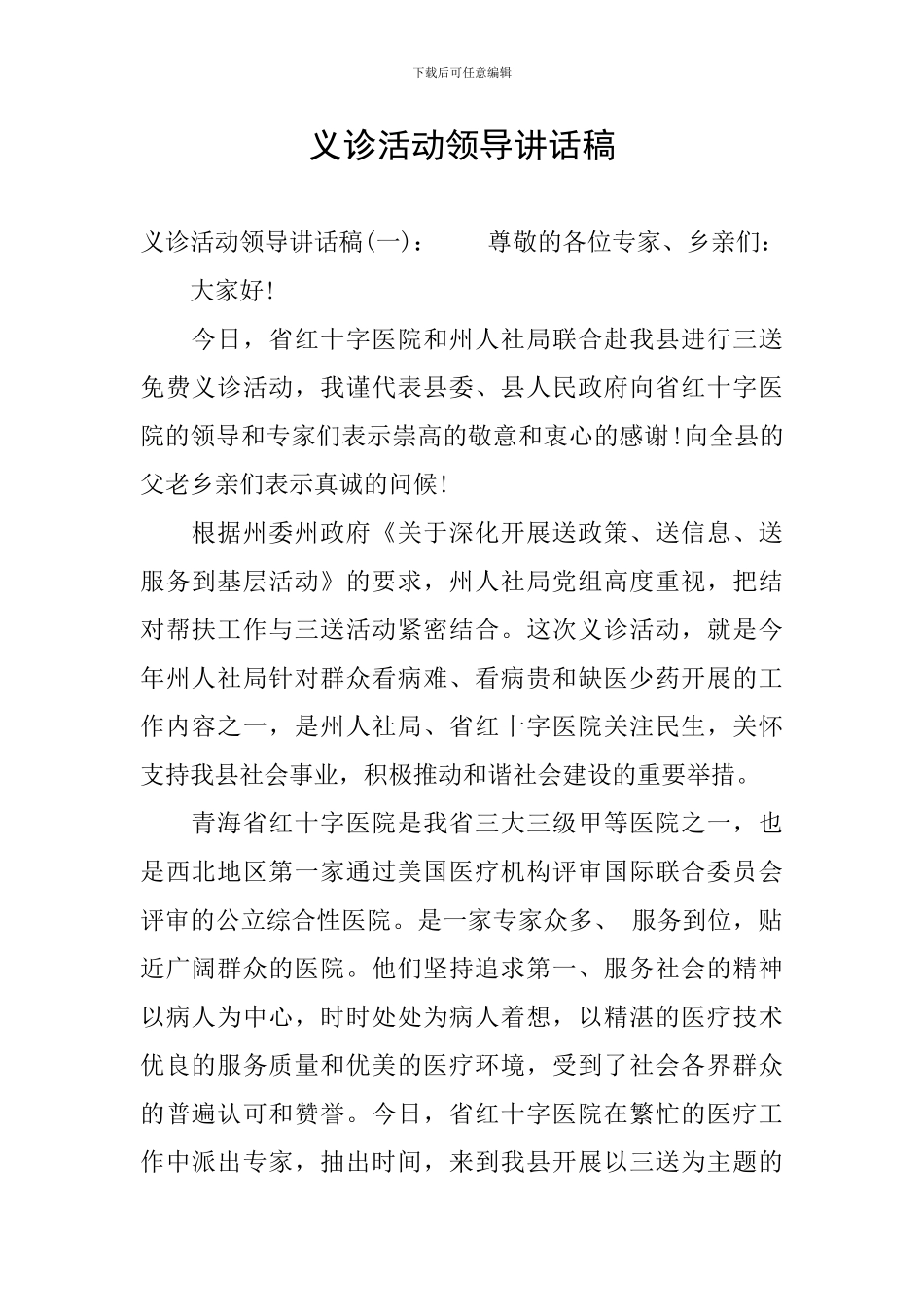 下载后可任意编辑

义诊活动领导讲话稿

义诊活动领导讲话稿(一)：　　尊敬的各位专家、乡亲们：

大家好!

今日，省红十字医院和州人社局联合赴我县进行三送免费义诊活动，我谨代表县委、县人民政府向省红十字医院的领导和专家们表示崇高的敬意和衷心的感谢!向全县的父老乡亲们表示真诚的问候!

根据州委州政府《关于深化开展送政策、送信息、送服务到基层活动》的要求，州人社局党组高度重视，把结对帮扶工作与三送活动紧密结合。这次义诊活动，就是今年州人社局针对群众看病难、看病贵和缺医少药开展的工作内容之一，是州人社局、省红十字医院关注民生，关怀支持我县社会事业，积极推动和谐社会建设的重要举措。

青海省红十字医院是我省三大三级甲等医院之一，也是西北地区第一家通过美国医疗机构评审国际联合委员会评审的公立综合性医院。是一家专家众多、 服务到位，贴近广阔群众的医院。他们坚持追求第一、服务社会的精神以病人为中心，时时处处为病人着想，以精湛的医疗技术优良的服务质量和优美的医疗环境，受到了社会各界群众的普遍认可和赞誉。今日，省红十字医院在繁忙的医疗工作中派出专家，抽出时间，来到我县开展以三送为主题的